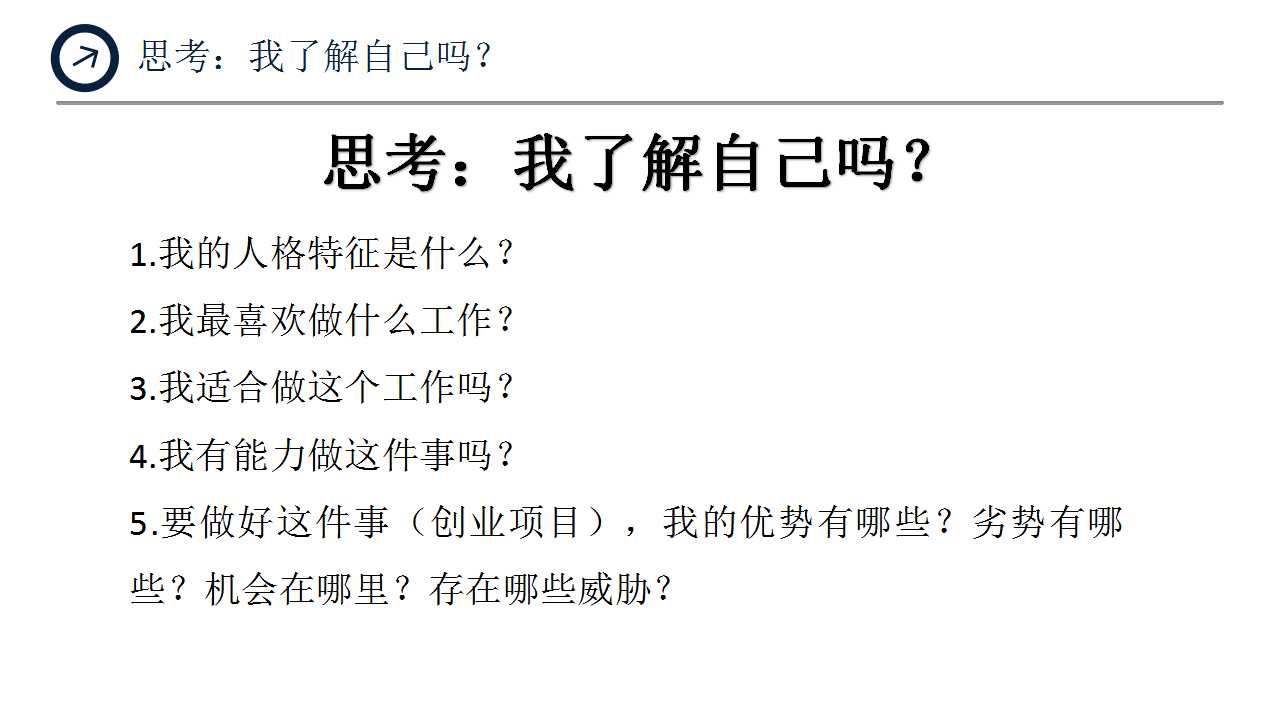 思考：我了解自己吗？

思考：我了解自己吗？

1.我的人格特征是什么？

2.我最喜欢做什么工作？

3.我适合做这个工作吗？

4.我有能力做这件事吗？

5.要做好这件事（创业项目），我的优势有哪些？劣势有哪些？机会在哪里？存在哪些威胁？